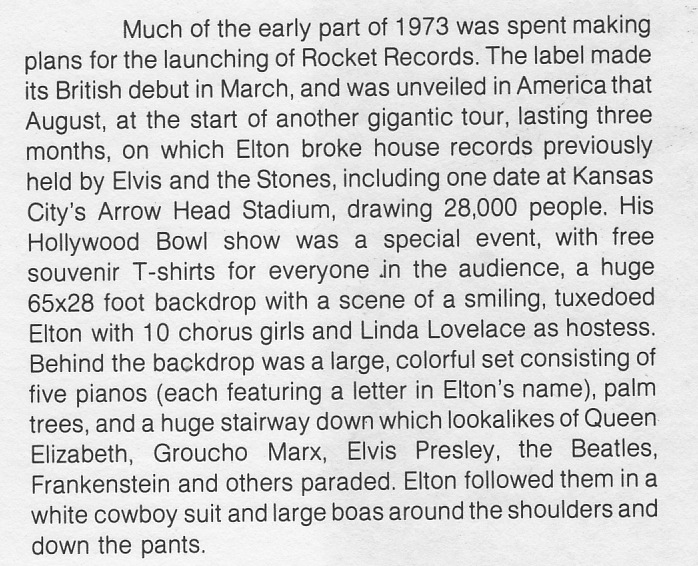 Much of the early part of 1973 was spent making plans for the launching of Rocket Records. The label made its British debut in March, and was unveiled in America that August, at the start of another gigantic tour, lasting three months, on which Elton broke house records previously held by Elvis and the Stones, including one date at Kansas City's Arrow Head Stadium, drawing 28,000 people. His Hollywood Bowl show was a special event, with free souvenir T-shirts for everyone in the audience, a huge 65x28 foot backdrop with a scene of a smiling, tuxedoed Elton with 10 chorus girls and Linda Lovelace as hostess. Behind the backdrop was a large, colorful set consisting of five pianos (each featuring a letter in Elton's name), palm trees, and a huge stairway down which lookalikes of Queen Elizabeth, Groucho Marx, Elvis Presley, the Beatles, Frankenstein and others paraded. Elton followed them in a white cowboy suit and large boas around the shoulders and down the pants.